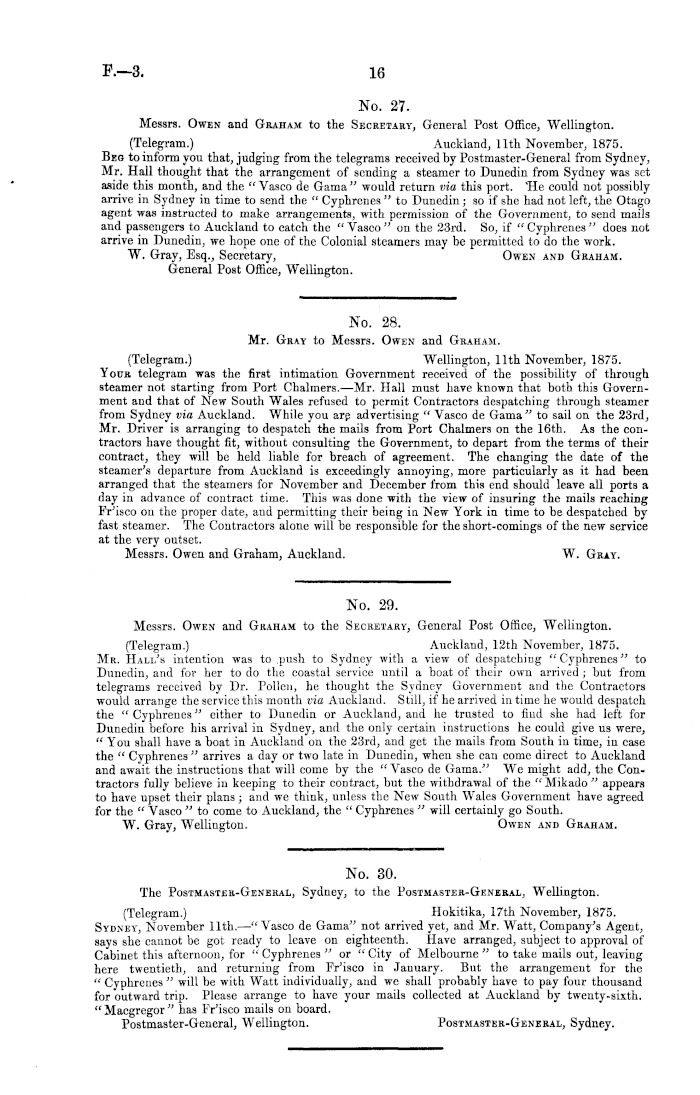 F.—3. 16

No. 27.

Messrs. Owen and Graham to the Secretary, General Post Office, Wellington.

(Telegram.) Auckland, 11th November, 1875.

Beg to inform you that, judging from the telegrams received by Postmaster-General from Sydney, Mr. Hall thought that the arrangement of sending a steamer to Dunedin from Sydney was set aside this month, and the "Vasco de Gama" would return via this port. He could not possibly arrive in Sydney in time to send the "Cyphrenes" to Dunedin; so if she had not left, the Otago agent was instructed to make arrangements, with permission of the Government, to send mails and passengers to Auckland to catch the "Vasco" on the 23rd. So, if "Cyphrenes" does not arrive in Dunedin, we hope one of the Colonial steamers may be permitted to do the work.

W. Gray, Esq., Secretary, General Post Office, Wellington. Owen and Graham.

No. 28.

Mr. Gray to Messrs. Owen and Graham.

(Telegram.) Wellington, 11th November, 1875.

Your telegram was the first intimation Government received of the possibility of through steamer not starting from Port Chalmers.—Mr. Hall must have known that both this Government and that of New South Wales refused to permit Contractors despatching through steamer from Sydney via Auckland. While you are advertising "Vasco de Gama" to sail on the 23rd, Mr. Driver is arranging to despatch the mails from Port Chalmers on the 16th. As the contractors have thought fit, without consulting the Government, to depart from the terms of their contract, they will be held liable for breach of agreement. The changing the date of the steamer's departure from Auckland is exceedingly annoying, more particularly as it had been arranged that the steamers for November and December from this end should leave all ports a day in advance of contract time. This was done with the view of insuring the mails reaching Fr'isco on the proper date, and permitting their being in New York in time to be despatched by fast steamer. The Contractors alone will be responsible for the short-comings of the new service at the very outset.

Messrs. Owen and Graham, Auckland. W. Gray.

No. 29.

Messrs. Owen and Graham to the Secretary, General Post Office, Wellington.

(Telegram.) Auckland, 12th November, 1875.

Mr. Hall's intention was to push to Sydney with a view of despatching "Cyphrenes" to Dunedin, and for her to do the coastal service until a boat of their own arrived; but from telegrams received by Dr. Pollen, he thought the Sydney Government and the Contractors would arrange the service this month via Auckland. Still, if he arrived in time he would despatch the "Cyphrenes" either to Dunedin or Auckland, and he trusted to find she had left for Dunedin before his arrival in Sydney, and the only certain instructions he could give us were, "You shall have a boat in Auckland on the 23rd, and get the mails from South in time, in case the "Cyphrenes" arrives a day or two late in Dunedin, when she can come direct to Auckland and await the instructions that will come by the "Vasco de Gama." We might add, the Contractors fully believe in keeping to their contract, but the withdrawal of the "Mikado" appears to have upset their plans; and we think, unless the New South Wales Government have agreed for the "Vasco" to come to Auckland, the "Cyphrenes" will certainly go South.

W. Gray, Wellington. Owen and Graham.

No. 30.

The Postmaster-General, Sydney, to the Postmaster-General, Wellington.

(Telegram.) Hokitika, 17th November, 1875.

Sydney, November 11th.—"Vasco de Gama" not arrived yet, and Mr. Watt, Company's Agent, says she cannot be got ready to leave on eighteenth. Have arranged, subject to approval of Cabinet this afternoon, for "Cyphrenes" or "City of Melbourne" to take mails out, leaving here twentieth, and returning from Fr'isco in January. But the arrangement for the "Cyphrenes" will be with Watt individually, and we shall probably have to pay four thousand for outward trip. Please arrange to have your mails collected at Auckland by twenty-sixth. "Macgregor" has Fr'isco mails on board.

Postmaster-General, Wellington. Postmaster-General, Sydney.